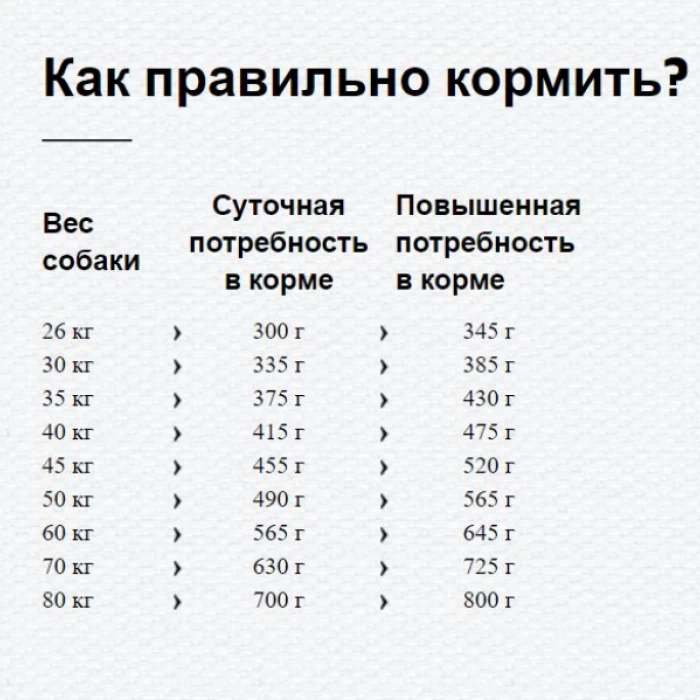 Как правильно кормить?

| Вес собаки | | Суточная потребность в корме | | Повышенная потребность в корме |
|---|---|---|---|---|
| 26 кг | › | 300 г | › | 345 г |
| 30 кг | › | 335 г | › | 385 г |
| 35 кг | › | 375 г | › | 430 г |
| 40 кг | › | 415 г | › | 475 г |
| 45 кг | › | 455 г | › | 520 г |
| 50 кг | › | 490 г | › | 565 г |
| 60 кг | › | 565 г | › | 645 г |
| 70 кг | › | 630 г | › | 725 г |
| 80 кг | › | 700 г | › | 800 г |